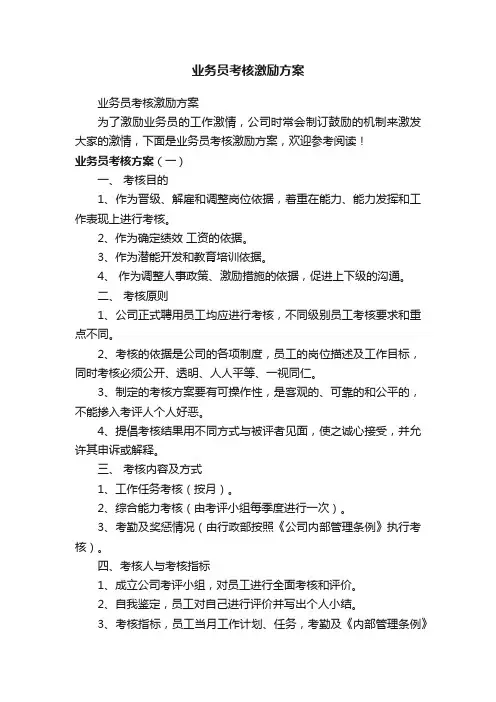 业务员考核激励方案

业务员考核激励方案

为了激励业务员的工作激情，公司时常会制订鼓励的机制来激发大家的激情，下面是业务员考核激励方案，欢迎参考阅读！

业务员考核方案（一）

一、 考核目的

1、作为晋级、解雇和调整岗位依据，着重在能力、能力发挥和工作表现上进行考核。

2、作为确定绩效 工资的依据。

3、作为潜能开发和教育培训依据。

4、 作为调整人事政策、激励措施的依据，促进上下级的沟通。

二、 考核原则

1、公司正式聘用员工均应进行考核，不同级别员工考核要求和重点不同。

2、考核的依据是公司的各项制度，员工的岗位描述及工作目标，同时考核必须公开、透明、人人平等、一视同仁。

3、制定的考核方案要有可操作性，是客观的、可靠的和公平的，不能掺入考评人个人好恶。

4、提倡考核结果用不同方式与被评者见面，使之诚心接受，并允许其申诉或解释。

三、 考核内容及方式

1、工作任务考核（按月）。

2、综合能力考核（由考评小组每季度进行一次）。

3、考勤及奖惩情况（由行政部按照《公司内部管理条例》执行考核）。

四、考核人与考核指标

1、成立公司考评小组，对员工进行全面考核和评价。

2、自我鉴定，员工对自己进行评价并写出个人小结。

3、考核指标，员工当月工作计划、任务，考勤及《内部管理条例》